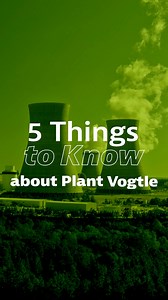 5 Things
to Know
about Plant Vogtle